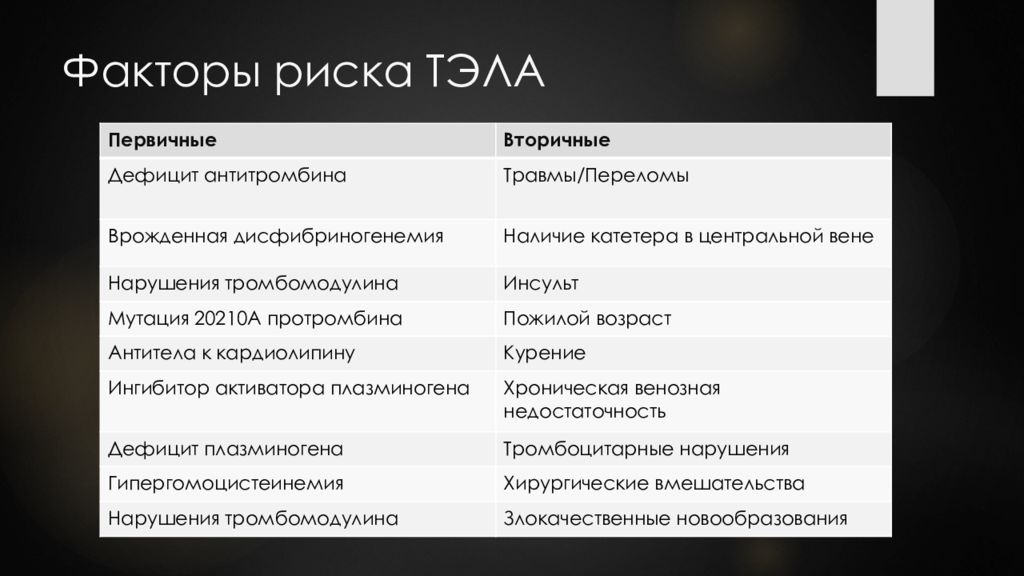 Факторы риска ТЭЛА

| Первичные | Вторичные |
|---|---|
| Дефицит антитромбина | Травмы/Переломы |
| Врожденная дисфибриногенемия | Наличие катетера в центральной вене |
| Нарушения тромбомодулина | Инсульт |
| Мутация 20210А протромбина | Пожилой возраст |
| Антитела к кардиолипину | Курение |
| Ингибитор активатора плазминогена | Хроническая венозная недостаточность |
| Дефицит плазминогена | Тромбоцитарные нарушения |
| Гипергомоцистеинемия | Хирургические вмешательства |
| Нарушения тромбомодулина | Злокачественные новообразования |